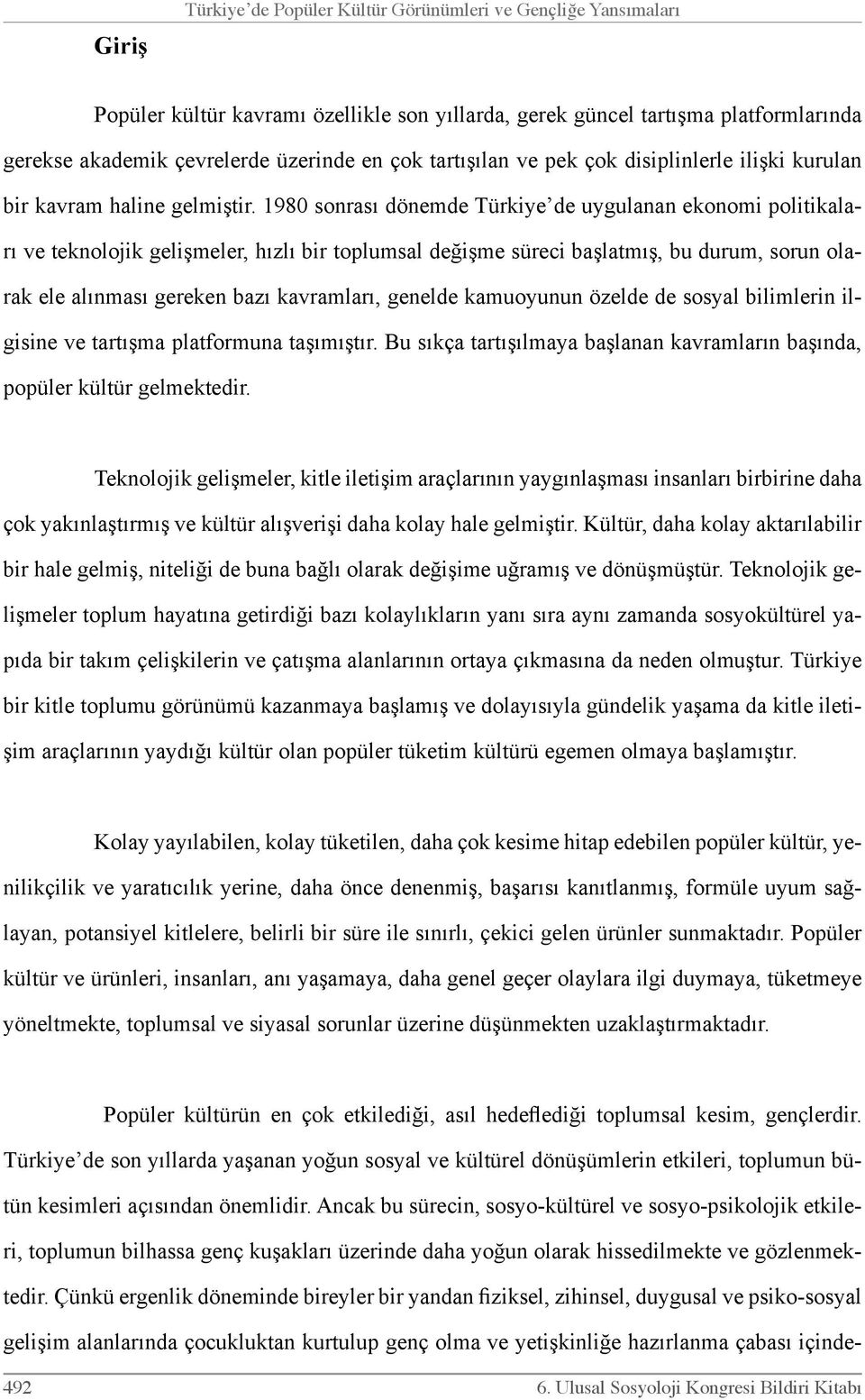 Türkiye'de Popüler Kültür Görünümleri ve Gençliğe Yansımaları

Giriş

Popüler kültür kavramı özellikle son yıllarda, gerek güncel tartışma platformlarında gerekse akademik çevrelerde üzerinde en çok tartışılan ve pek çok disiplinlerle ilişki kurulan bir kavram haline gelmiştir. 1980 sonrası dönemde Türkiye'de uygulanan ekonomi politikaları ve teknolojik gelişmeler, hızlı bir toplumsal değişme süreci başlatmış, bu durum, sorun olarak ele alınması gereken bazı kavramları, genelde kamuoyunun özelde de sosyal bilimlerin ilgisine ve tartışma platformuna taşımıştır. Bu sıkça tartışılmaya başlanan kavramların başında, popüler kültür gelmektedir.

Teknolojik gelişmeler, kitle iletişim araçlarının yaygınlaşması insanları birbirine daha çok yakınlaştırmış ve kültür alışverişi daha kolay hale gelmiştir. Kültür, daha kolay aktarılabilir bir hale gelmiş, niteliği de buna bağlı olarak değişime uğramış ve dönüşmüştür. Teknolojik gelişmeler toplum hayatına getirdiği bazı kolaylıkların yanı sıra aynı zamanda sosyokültürel yapıda bir takım çelişkilerin ve çatışma alanlarının ortaya çıkmasına da neden olmuştur. Türkiye bir kitle toplumu görünümü kazanmaya başlamış ve dolayısıyla gündelik yaşama da kitle iletişim araçlarının yaydığı kültür olan popüler tüketim kültürü egemen olmaya başlamıştır.

Kolay yayılabilen, kolay tüketilen, daha çok kesime hitap edebilen popüler kültür, yenilikçilik ve yaratıcılık yerine, daha önce denenmiş, başarısı kanıtlanmış, formüle uyum sağlayan, potansiyel kitlelere, belirli bir süre ile sınırlı, çekici gelen ürünler sunmaktadır. Popüler kültür ve ürünleri, insanları, anı yaşamaya, daha genel geçer olaylara ilgi duymaya, tüketmeye yöneltmekte, toplumsal ve siyasal sorunlar üzerine düşünmekten uzaklaştırmaktadır.

Popüler kültürün en çok etkilediği, asıl hedeflediği toplumsal kesim, gençlerdir. Türkiye'de son yıllarda yaşanan yoğun sosyal ve kültürel dönüşümlerin etkileri, toplumun bütün kesimleri açısından önemlidir. Ancak bu sürecin, sosyo-kültürel ve sosyo-psikolojik etkileri, toplumun bilhassa genç kuşakları üzerinde daha yoğun olarak hissedilmekte ve gözlenmektedir. Çünkü ergenlik döneminde bireyler bir yandan fiziksel, zihinsel, duygusal ve psiko-sosyal gelişim alanlarında çocukluktan kurtulup genç olma ve yetişkinliğe hazırlanma çabası içinde-

492 6. Ulusal Sosyoloji Kongresi Bildiri Kitabı